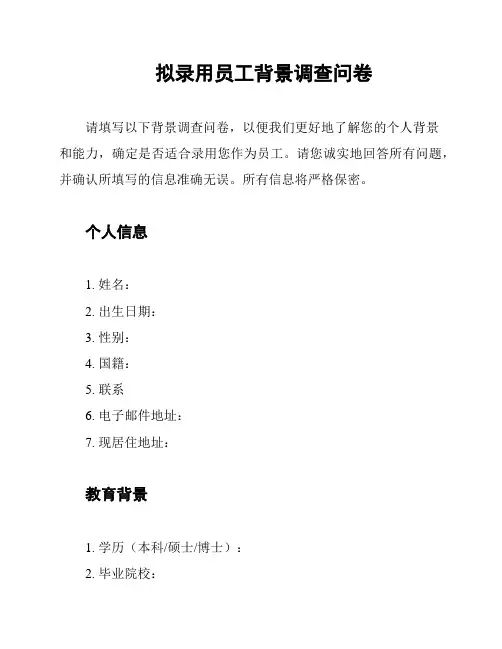 拟录用员工背景调查问卷

请填写以下背景调查问卷，以便我们更好地了解您的个人背景和能力，确定是否适合录用您作为员工。请您诚实地回答所有问题，并确认所填写的信息准确无误。所有信息将严格保密。

个人信息

1. 姓名：
2. 出生日期：
3. 性别：
4. 国籍：
5. 联系
6. 电子邮件地址：
7. 现居住地址：

教育背景

1. 学历（本科/硕士/博士）：
2. 毕业院校：